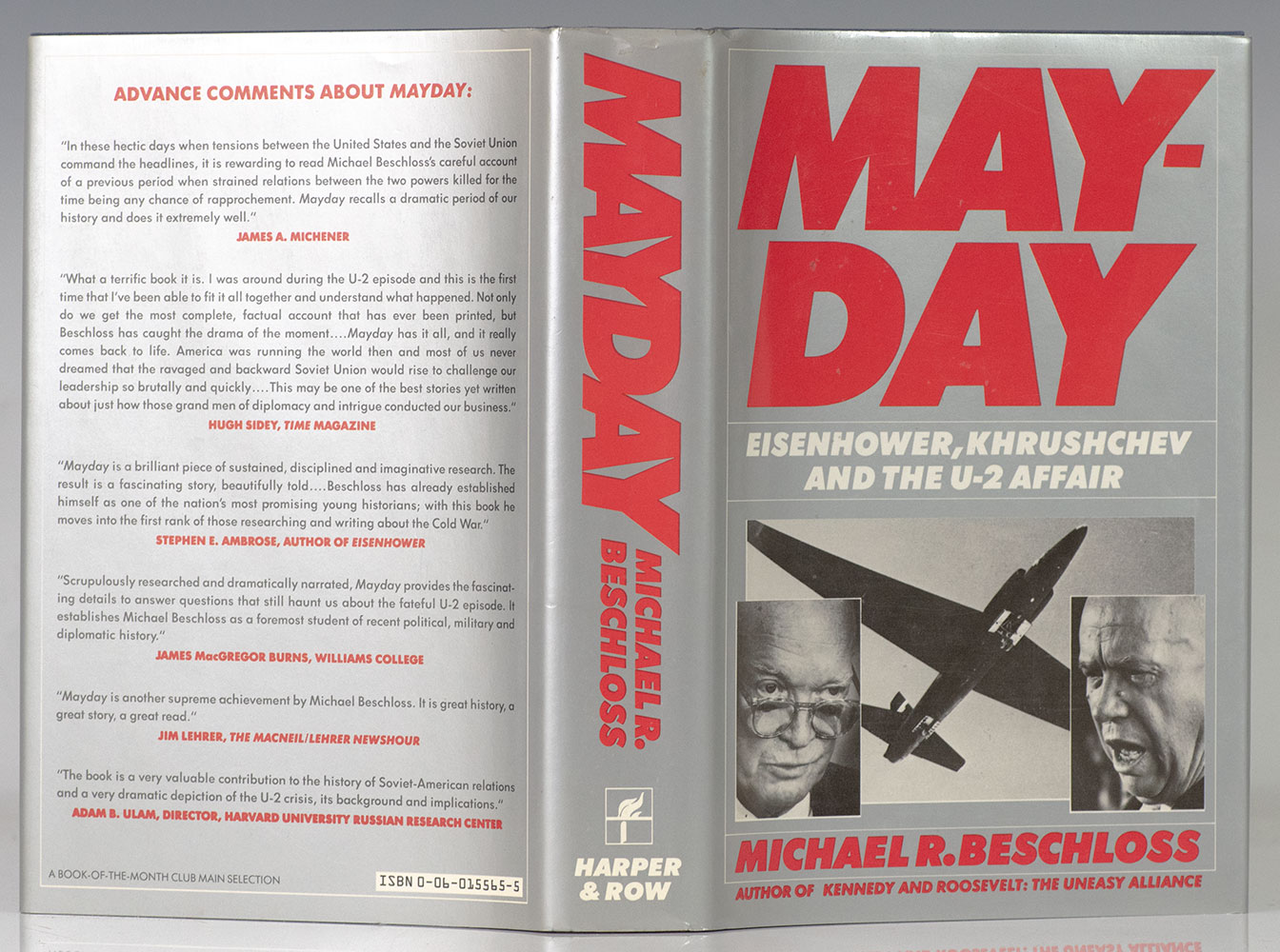 ADVANCE COMMENTS ABOUT MAYDAY:

"In these hectic days when tensions between the United States and the Soviet Union command the headlines, it is rewarding to read Michael Beschloss's careful account of a previous period when strained relations between the two powers killed for the time being any chance of rapprochement. Mayday recalls a dramatic period of our history and does it extremely well."
JAMES A. MICHENER

"What a terrific book it is. I was around during the U-2 episode and this is the first time that I've been able to fit it all together and understand what happened. Not only do we get the most complete, factual account that has ever been printed, but Beschloss has caught the drama of the moment....Mayday has it all, and it really comes back to life. America was running the world then and most of us never dreamed that the ravaged and backward Soviet Union would rise to challenge our leadership so brutally and quickly....This may be one of the best stories yet written about just how those grand men of diplomacy and intrigue conducted our business."
HUGH SIDEY, TIME MAGAZINE

"Mayday is a brilliant piece of sustained, disciplined and imaginative research. The result is a fascinating story, beautifully told....Beschloss has already established himself as one of the nation's most promising young historians; with this book he moves into the first rank of those researching and writing about the Cold War."
STEPHEN E. AMBROSE, AUTHOR OF EISENHOWER

"Scrupulously researched and dramatically narrated, Mayday provides the fascinating details to answer questions that still haunt us about the fateful U-2 episode. It establishes Michael Beschloss as a foremost student of recent political, military and diplomatic history."
JAMES MacGREGOR BURNS, WILLIAMS COLLEGE

"Mayday is another supreme achievement by Michael Beschloss. It is great history, a great story, a great read."
JIM LEHRER, THE MACNEIL/LEHRER NEWSHOUR

"The book is a very valuable contribution to the history of Soviet-American relations and a very dramatic depiction of the U-2 crisis, its background and implications."
ADAM B. ULAM, DIRECTOR, HARVARD UNIVERSITY RUSSIAN RESEARCH CENTER

A BOOK-OF-THE-MONTH CLUB MAIN SELECTION

ISBN 0-06-015565-5

MAYDAY
MICHAEL R. BESCHLOSS
HARPER & ROW

MAY-DAY
EISENHOWER, KHRUSHCHEV AND THE U-2 AFFAIR
MICHAEL R. BESCHLOSS
AUTHOR OF KENNEDY AND ROOSEVELT: THE UNEASY ALLIANCE